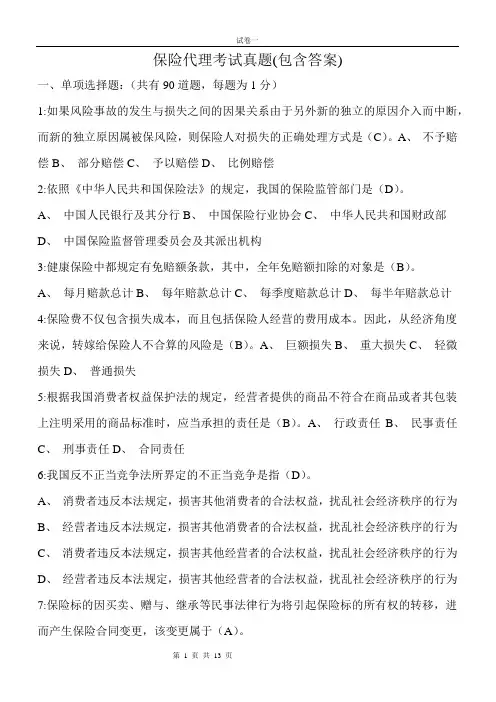 试卷一

保险代理考试真题(包含答案)

一、单项选择题:（共有 90 道题，每题为 1 分）

1:如果风险事故的发生与损失之间的因果关系由于另外新的独立的原因介入而中断，而新的独立原因属被保风险，则保险人对损失的正确处理方式是（C）。A、 不予赔偿 B、 部分赔偿 C、 予以赔偿 D、 比例赔偿

2:依照《中华人民共和国保险法》的规定，我国的保险监管部门是（D）。

A、 中国人民银行及其分行 B、 中国保险行业协会 C、 中华人民共和国财政部 D、 中国保险监督管理委员会及其派出机构

3:健康保险中都规定有免赔额条款，其中，全年免赔额扣除的对象是（B）。

A、 每月赔款总计 B、 每年赔款总计 C、 每季度赔款总计 D、 每半年赔款总计

4:保险费不仅包含损失成本，而且包括保险人经营的费用成本。因此，从经济角度来说，转嫁给保险人不合算的风险是（B）。A、 巨额损失 B、 重大损失 C、 轻微损失 D、 普通损失

5:根据我国消费者权益保护法的规定，经营者提供的商品不符合在商品或者其包装上注明采用的商品标准时，应当承担的责任是（B）。A、 行政责任 B、 民事责任 C、 刑事责任 D、 合同责任

6:我国反不正当竞争法所界定的不正当竞争是指（D）。

A、 消费者违反本法规定，损害其他消费者的合法权益，扰乱社会经济秩序的行为

B、 经营者违反本法规定，损害其他消费者的合法权益，扰乱社会经济秩序的行为

C、 消费者违反本法规定，损害其他经营者的合法权益，扰乱社会经济秩序的行为

D、 经营者违反本法规定，损害其他经营者的合法权益，扰乱社会经济秩序的行为

7:保险标的因买卖、赠与、继承等民事法律行为将引起保险标的所有权的转移，进而产生保险合同变更，该变更属于（A）。

第 1 页 共 13 页